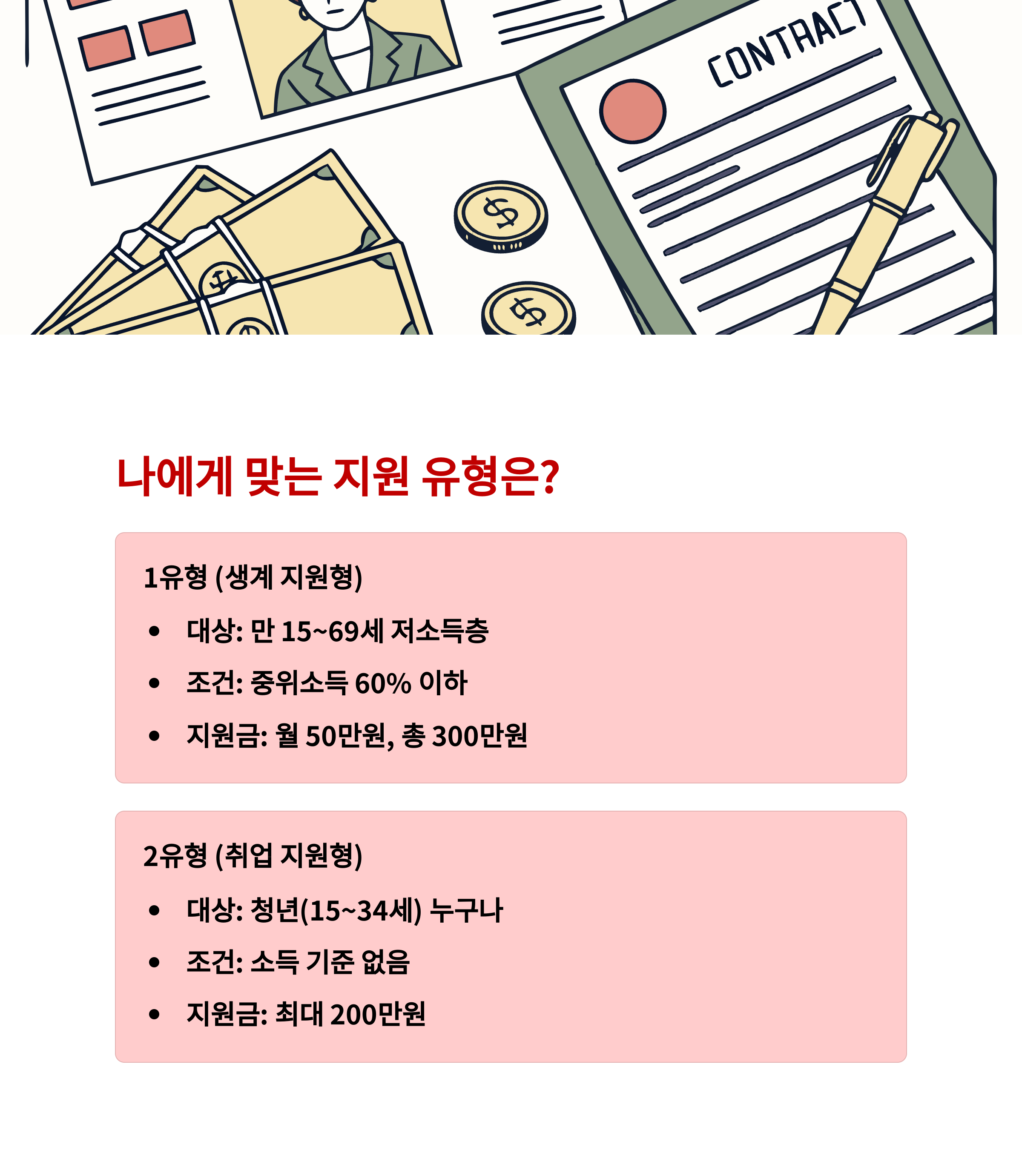 CONTRACT

나에게 맞는 지원 유형은?

1유형 (생계 지원형)

• 대상: 만 15~69세 저소득층
• 조건: 중위소득 60% 이하
• 지원금: 월 50만원, 총 300만원

2유형 (취업 지원형)

• 대상: 청년(15~34세) 누구나
• 조건: 소득 기준 없음
• 지원금: 최대 200만원